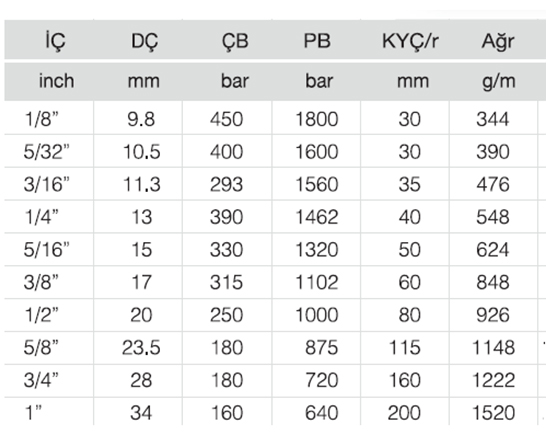 | İÇ | DÇ | ÇB | PB | KYÇ/r | Ağr |
|---|---|---|---|---|---|
| inch | mm | bar | bar | mm | g/m |
| 1/8" | 9.8 | 450 | 1800 | 30 | 344 |
| 5/32" | 10.5 | 400 | 1600 | 30 | 390 |
| 3/16" | 11.3 | 293 | 1560 | 35 | 476 |
| 1/4" | 13 | 390 | 1462 | 40 | 548 |
| 5/16" | 15 | 330 | 1320 | 50 | 624 |
| 3/8" | 17 | 315 | 1102 | 60 | 848 |
| 1/2" | 20 | 250 | 1000 | 80 | 926 |
| 5/8" | 23.5 | 180 | 875 | 115 | 1148 |
| 3/4" | 28 | 180 | 720 | 160 | 1222 |
| 1" | 34 | 160 | 640 | 200 | 1520 |